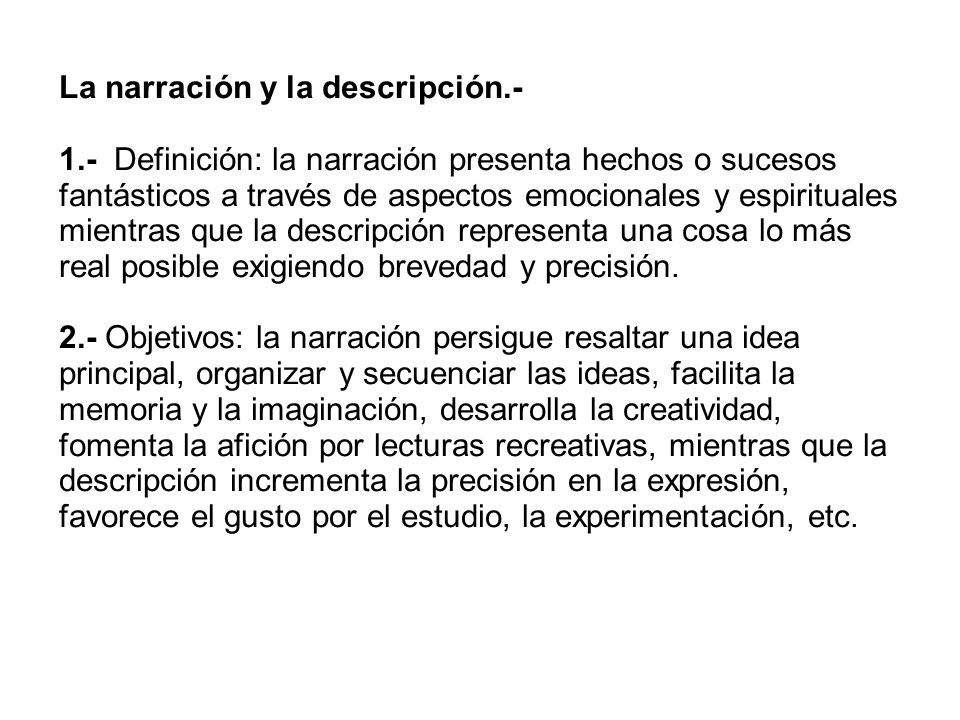 La narración y la descripción.-

1.- Definición: la narración presenta hechos o sucesos fantásticos a través de aspectos emocionales y espirituales mientras que la descripción representa una cosa lo más real posible exigiendo brevedad y precisión.

2.- Objetivos: la narración persigue resaltar una idea principal, organizar y secuenciar las ideas, facilita la memoria y la imaginación, desarrolla la creatividad, fomenta la afición por lecturas recreativas, mientras que la descripción incrementa la precisión en la expresión, favorece el gusto por el estudio, la experimentación, etc.